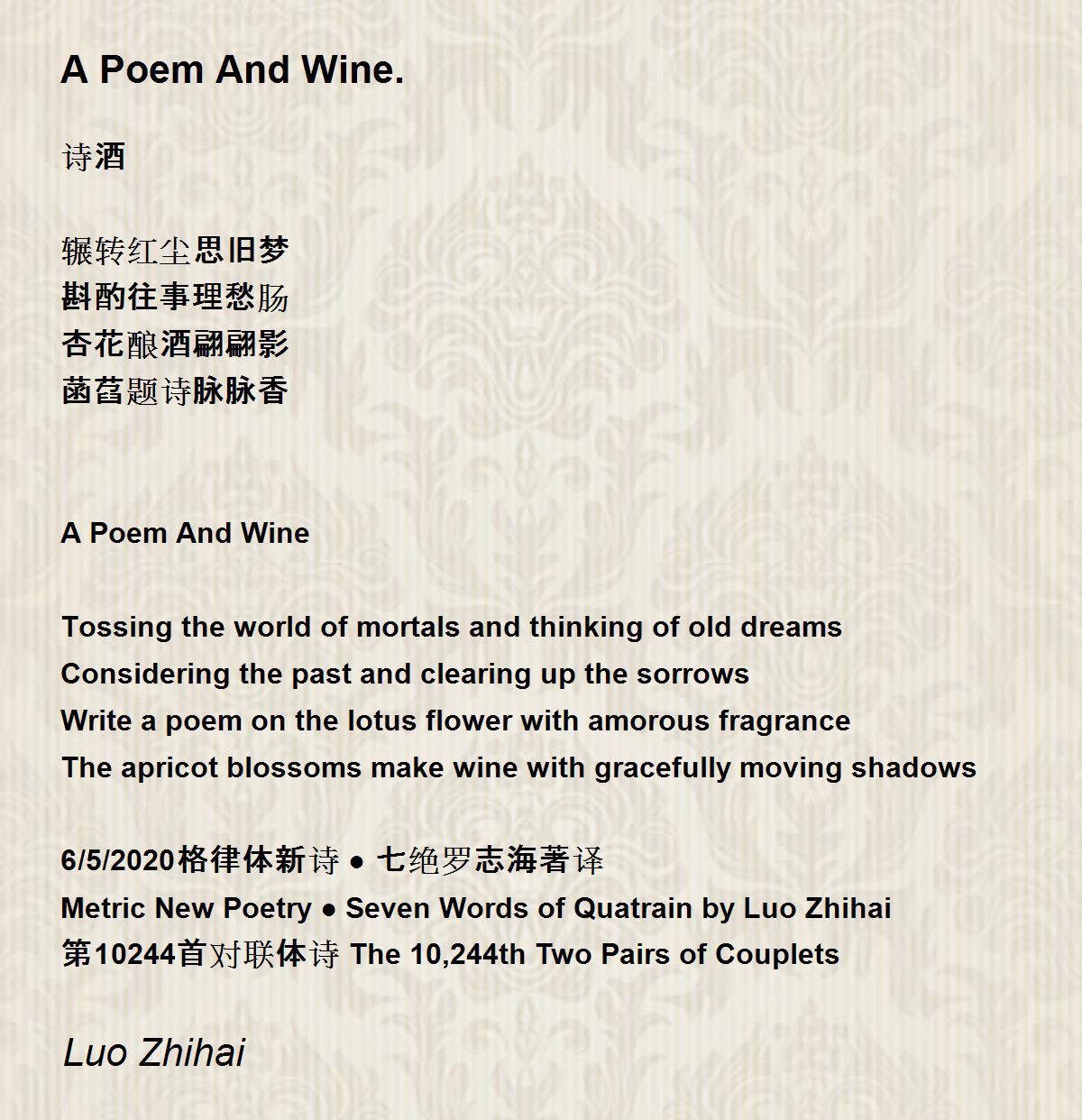 A Poem And Wine.

诗酒

辗转红尘思旧梦
斟酌往事理愁肠
杏花酿酒翩翩影
菡萏题诗脉脉香

A Poem And Wine

Tossing the world of mortals and thinking of old dreams
Considering the past and clearing up the sorrows
Write a poem on the lotus flower with amorous fragrance
The apricot blossoms make wine with gracefully moving shadows

6/5/2020格律体新诗 ● 七绝罗志海著译
Metric New Poetry ● Seven Words of Quatrain by Luo Zhihai
第10244首对联体诗 The 10,244th Two Pairs of Couplets

Luo Zhihai